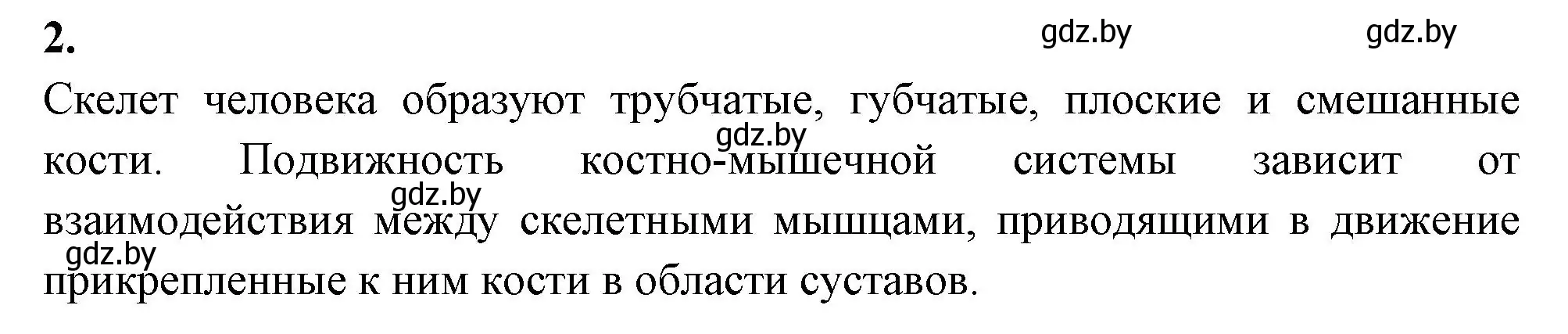 2.

gdz.by gdz.by

Скелет человека образуют трубчатые, губчатые, плоские и смешанные кости. Подвижность костно-мышечной системы зависит от взаимодействия между скелетными мышцами, приводящими в движение прикрепленные к ним кости в области суставов.

gdz.by gdz.by gdz.by